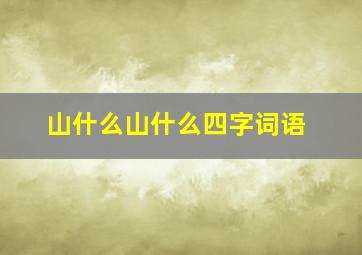 山什么山什么四字词语